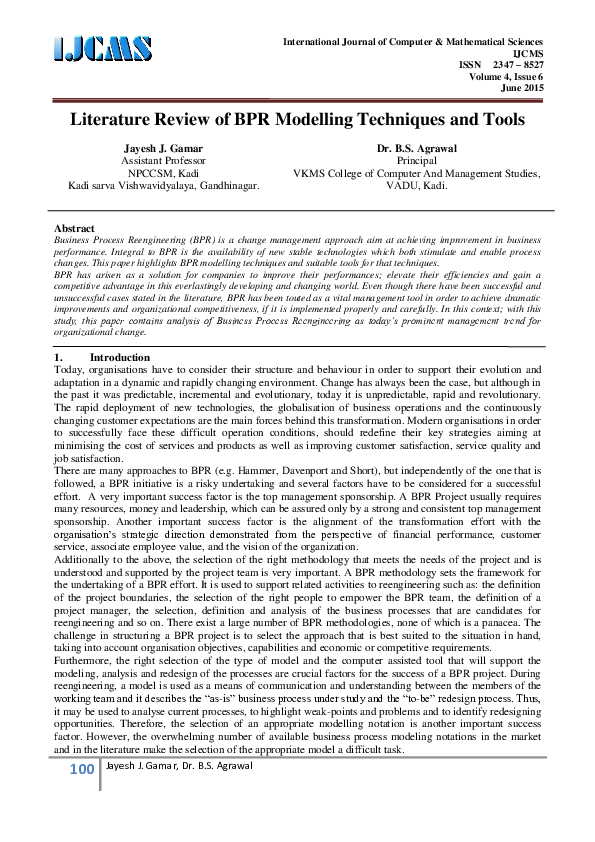 IJCMS

International Journal of Computer & Mathematical Sciences
IJCMS
ISSN 2347 – 8527
Volume 4, Issue 6
June 2015

Literature Review of BPR Modelling Techniques and Tools

Jayesh J. Gamar
Assistant Professor
NPCCSM, Kadi
Kadi sarva Vishwavidyalaya, Gandhinagar.

Dr. B.S. Agrawal
Principal
VKMS College of Computer And Management Studies,
VADU, Kadi.

Abstract
Business Process Reengineering (BPR) is a change management approach aim at achieving improvement in business performance. Integral to BPR is the availability of new stable technologies which both stimulate and enable process changes. This paper highlights BPR modelling techniques and suitable tools for that techniques.
BPR has arisen as a solution for companies to improve their performances; elevate their efficiencies and gain a competitive advantage in this everlastingly developing and changing world. Even though there have been successful and unsuccessful cases stated in the literature, BPR has been touted as a vital management tool in order to achieve dramatic improvements and organizational competitiveness, if it is implemented properly and carefully. In this context; with this study, this paper contains analysis of Business Process Reengineering as today's prominent management trend for organizational change.

1. Introduction
Today, organisations have to consider their structure and behaviour in order to support their evolution and adaptation in a dynamic and rapidly changing environment. Change has always been the case, but although in the past it was predictable, incremental and evolutionary, today it is unpredictable, rapid and revolutionary. The rapid deployment of new technologies, the globalisation of business operations and the continuously changing customer expectations are the main forces behind this transformation. Modern organisations in order to successfully face these difficult operation conditions, should redefine their key strategies aiming at minimising the cost of services and products as well as improving customer satisfaction, service quality and job satisfaction.
There are many approaches to BPR (e.g. Hammer, Davenport and Short), but independently of the one that is followed, a BPR initiative is a risky undertaking and several factors have to be considered for a successful effort. A very important success factor is the top management sponsorship. A BPR Project usually requires many resources, money and leadership, which can be assured only by a strong and consistent top management sponsorship. Another important success factor is the alignment of the transformation effort with the organisation's strategic direction demonstrated from the perspective of financial performance, customer service, associate employee value, and the vision of the organization.
Additionally to the above, the selection of the right methodology that meets the needs of the project and is understood and supported by the project team is very important. A BPR methodology sets the framework for the undertaking of a BPR effort. It is used to support related activities to reengineering such as: the definition of the project boundaries, the selection of the right people to empower the BPR team, the definition of a project manager, the selection, definition and analysis of the business processes that are candidates for reengineering and so on. There exist a large number of BPR methodologies, none of which is a panacea. The challenge in structuring a BPR project is to select the approach that is best suited to the situation in hand, taking into account organisation objectives, capabilities and economic or competitive requirements.
Furthermore, the right selection of the type of model and the computer assisted tool that will support the modeling, analysis and redesign of the processes are crucial factors for the success of a BPR project. During reengineering, a model is used as a means of communication and understanding between the members of the working team and it describes the "as-is" business process under study and the "to-be" redesign process. Thus, it may be used to analyse current processes, to highlight weak-points and problems and to identify redesigning opportunities. Therefore, the selection of an appropriate modelling notation is another important success factor. However, the overwhelming number of available business process modeling notations in the market and in the literature make the selection of the appropriate model a difficult task.

100 Jayesh J. Gamar, Dr. B.S. Agrawal